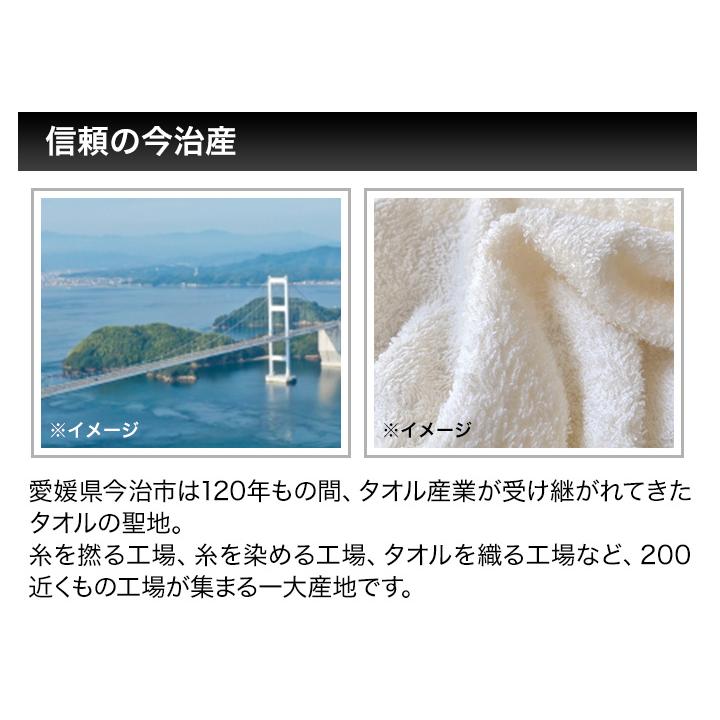 信頼の今治産

※イメージ

※イメージ

愛媛県今治市は120年もの間、タオル産業が受け継がれてきたタオルの聖地。
糸を撚る工場、糸を染める工場、タオルを織る工場など、200近くもの工場が集まる一大産地です。